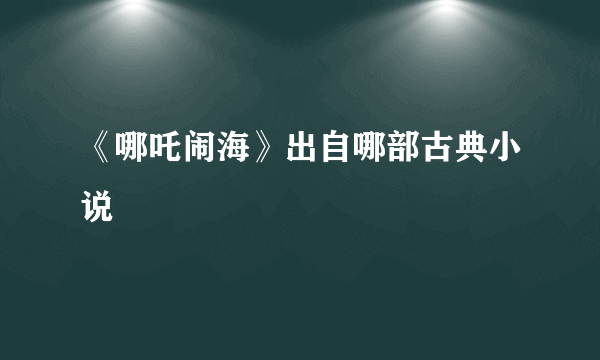 《哪吒闹海》出自哪部古典小说